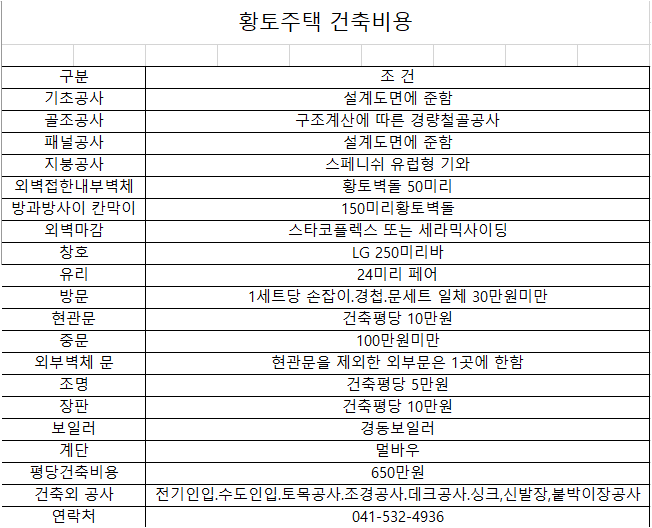 황토주택 건축비용

| 구분 | 조 건 |
|---|---|
| 기초공사 | 설계도면에 준함 |
| 골조공사 | 구조계산에 따른 경량철골공사 |
| 패널공사 | 설계도면에 준함 |
| 지붕공사 | 스페니쉬 유럽형 기와 |
| 외벽접한내부벽체 | 황토벽돌 50미리 |
| 방과방사이 칸막이 | 150미리황토벽돌 |
| 외벽마감 | 스타코플렉스 또는 세라믹사이딩 |
| 창호 | LG 250미리바 |
| 유리 | 24미리 페어 |
| 방문 | 1세트당 손잡이.경첩.문세트 일체 30만원미만 |
| 현관문 | 건축평당 10만원 |
| 중문 | 100만원미만 |
| 외부벽체 문 | 현관문을 제외한 외부문은 1곳에 한함 |
| 조명 | 건축평당 5만원 |
| 장판 | 건축평당 10만원 |
| 보일러 | 경동보일러 |
| 계단 | 멀바우 |
| 평당건축비용 | 650만원 |
| 건축외 공사 | 전기인입.수도인입.토목공사.조경공사.데크공사.싱크,신발장,붙박이장공사 |
| 연락처 | 041-532-4936 |